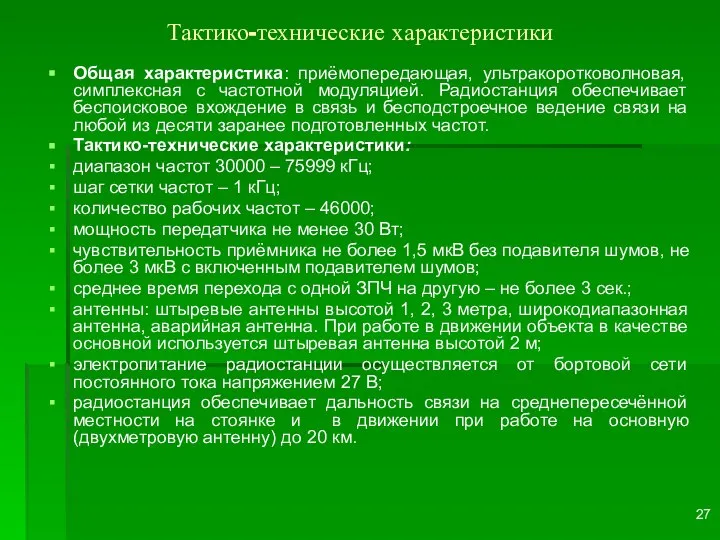 Тактико-технические характеристики

Общая характеристика: приёмопередающая, ультракоротковолновая, симплексная с частотной модуляцией. Радиостанция обеспечивает беспоисковое вхождение в связь и бесподстроечное ведение связи на любой из десяти заранее подготовленных частот.

Тактико-технические характеристики:

диапазон частот 30000 – 75999 кГц;

шаг сетки частот – 1 кГц;

количество рабочих частот – 46000;

мощность передатчика не менее 30 Вт;

чувствительность приёмника не более 1,5 мкВ без подавителя шумов, не более 3 мкВ с включенным подавителем шумов;

среднее время перехода с одной ЗПЧ на другую – не более 3 сек.;

антенны: штыревые антенны высотой 1, 2, 3 метра, широкодиапазонная антенна, аварийная антенна. При работе в движении объекта в качестве основной используется штыревая антенна высотой 2 м;

электропитание радиостанции осуществляется от бортовой сети постоянного тока напряжением 27 В;

радиостанция обеспечивает дальность связи на среднепересечённой местности на стоянке и в движении при работе на основную (двухметровую антенну) до 20 км.

27